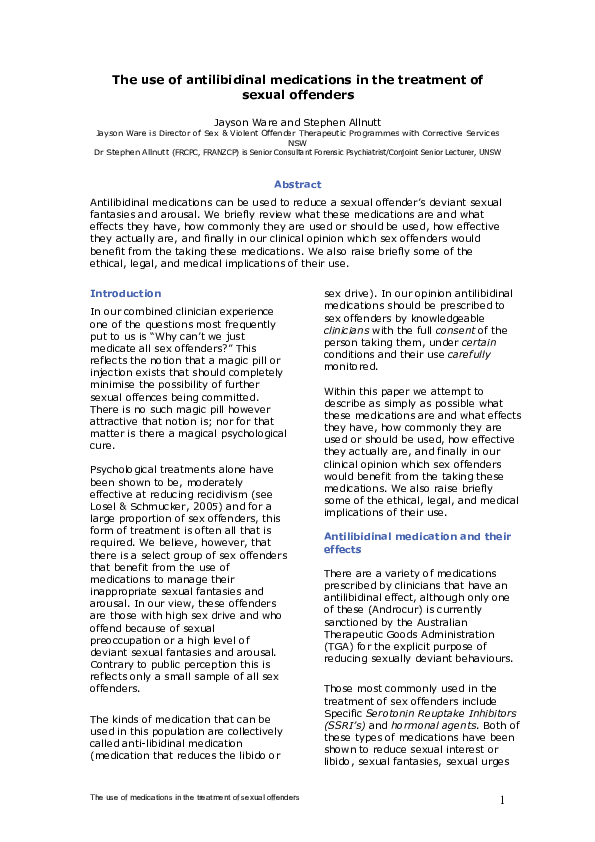 The use of antilibidinal medications in the treatment of sexual offenders

Jayson Ware and Stephen Allnutt

Jayson Ware is Director of Sex & Violent Offender Therapeutic Programmes with Corrective Services NSW

Dr Stephen Allnutt (FRCPC, FRANZCP) is Senior Consultant Forensic Psychiatrist/Conjoint Senior Lecturer, UNSW

Abstract

Antilibidinal medications can be used to reduce a sexual offender's deviant sexual fantasies and arousal. We briefly review what these medications are and what effects they have, how commonly they are used or should be used, how effective they actually are, and finally in our clinical opinion which sex offenders would benefit from the taking these medications. We also raise briefly some of the ethical, legal, and medical implications of their use.

Introduction

In our combined clinician experience one of the questions most frequently put to us is "Why can't we just medicate all sex offenders?" This reflects the notion that a magic pill or injection exists that should completely minimise the possibility of further sexual offences being committed. There is no such magic pill however attractive that notion is; nor for that matter is there a magical psychological cure.

Psychological treatments alone have been shown to be, moderately effective at reducing recidivism (see Losel & Schmucker, 2005) and for a large proportion of sex offenders, this form of treatment is often all that is required. We believe, however, that there is a select group of sex offenders that benefit from the use of medications to manage their inappropriate sexual fantasies and arousal. In our view, these offenders are those with high sex drive and who offend because of sexual preoccupation or a high level of deviant sexual fantasies and arousal. Contrary to public perception this is reflects only a small sample of all sex offenders.

The kinds of medication that can be used in this population are collectively called anti-libidinal medication (medication that reduces the libido or sex drive). In our opinion antilibidinal medications should be prescribed to sex offenders by knowledgeable clinicians with the full consent of the person taking them, under certain conditions and their use carefully monitored.

Within this paper we attempt to describe as simply as possible what these medications are and what effects they have, how commonly they are used or should be used, how effective they actually are, and finally in our clinical opinion which sex offenders would benefit from the taking these medications. We also raise briefly some of the ethical, legal, and medical implications of their use.

Antilibidinal medication and their effects

There are a variety of medications prescribed by clinicians that have an antilibidinal effect, although only one of these (Androcur) is currently sanctioned by the Australian Therapeutic Goods Administration (TGA) for the explicit purpose of reducing sexually deviant behaviours.

Those most commonly used in the treatment of sex offenders include Specific Serotonin Reuptake Inhibitors (SSRI's) and hormonal agents. Both of these types of medications have been shown to reduce sexual interest or libido, sexual fantasies, sexual urges

The use of medications in the treatment of sexual offenders

1